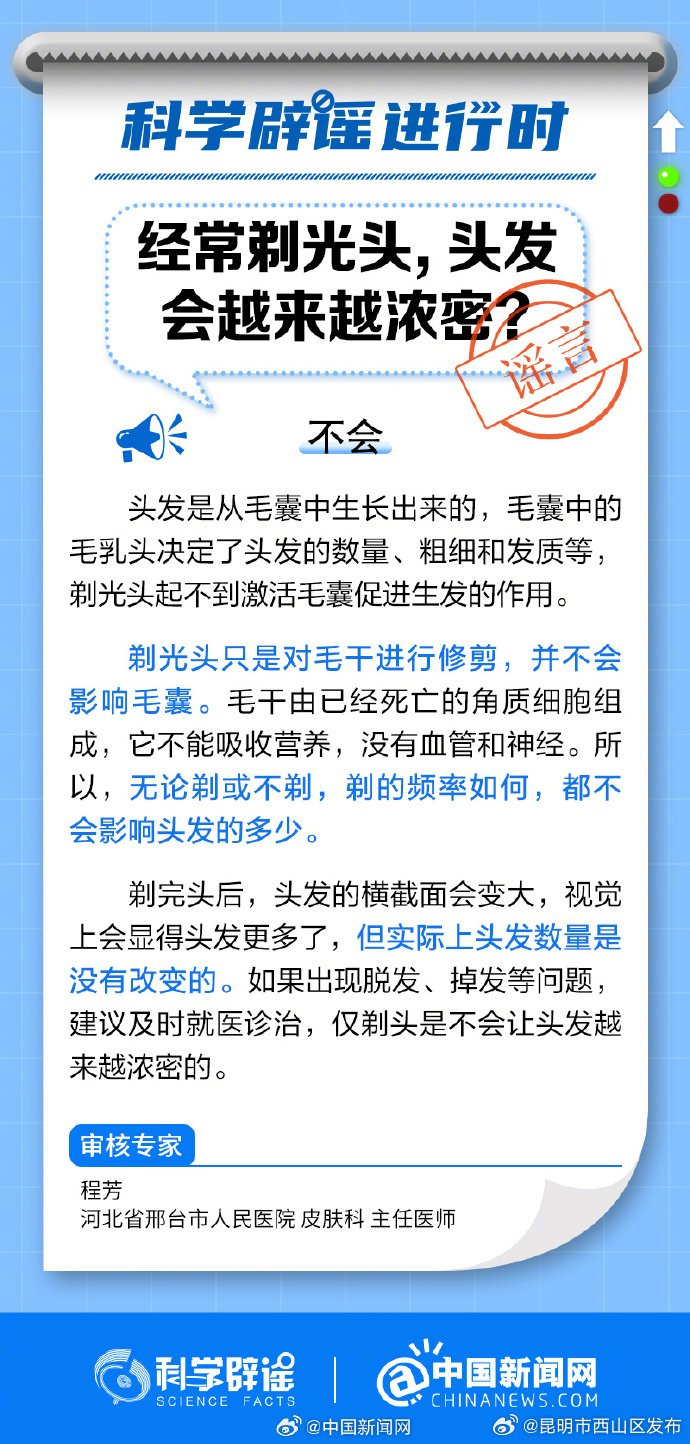 科学辟谣进行时

经常剃光头，头发会越来越浓密？

谣言

不会

头发是从毛囊中生长出来的，毛囊中的毛乳头决定了头发的数量、粗细和发质等，剃光头起不到激活毛囊促进生发的作用。

剃光头只是对毛干进行修剪，并不会影响毛囊。毛干由已经死亡的角质细胞组成，它不能吸收营养，没有血管和神经。所以，无论剃或不剃，剃的频率如何，都不会影响头发的多少。

剃完头后，头发的横截面会变大，视觉上会显得头发更多了，但实际上头发数量是没有改变的。如果出现脱发、掉发等问题，建议及时就医诊治，仅剃头是不会让头发越来越浓密的。

审核专家
程芳
河北省邢台市人民医院 皮肤科 主任医师

科学辟谣 SCIENCE FACTS

中国新闻网 CHINANEWS.COM

@中国新闻网 @昆明市西山区发布